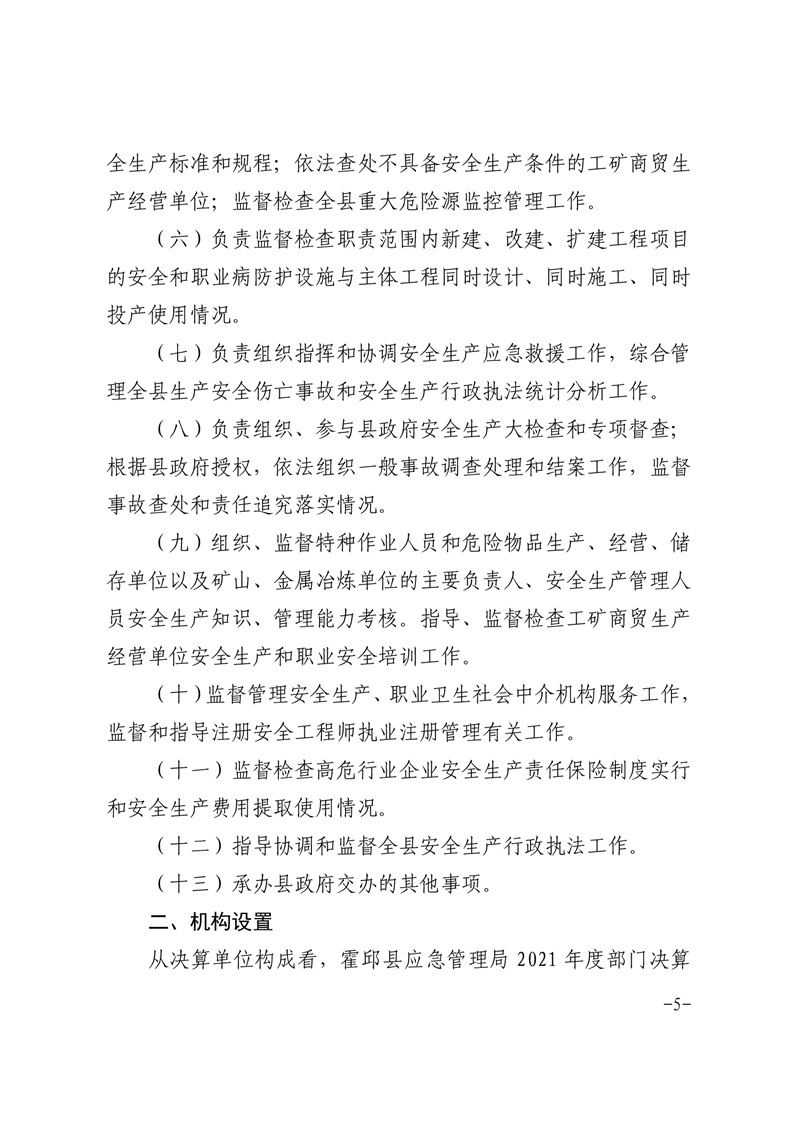 全生产标准和规程；依法查处不具备安全生产条件的工矿商贸生产经营单位；监督检查全县重大危险源监控管理工作。

（六）负责监督检查职责范围内新建、改建、扩建工程项目的安全和职业病防护设施与主体工程同时设计、同时施工、同时投产使用情况。

（七）负责组织指挥和协调安全生产应急救援工作，综合管理全县生产安全伤亡事故和安全生产行政执法统计分析工作。

（八）负责组织、参与县政府安全生产大检查和专项督查；根据县政府授权，依法组织一般事故调查处理和结案工作，监督事故查处和责任追究落实情况。

（九）组织、监督特种作业人员和危险物品生产、经营、储存单位以及矿山、金属冶炼单位的主要负责人、安全生产管理人员安全生产知识、管理能力考核。指导、监督检查工矿商贸生产经营单位安全生产和职业安全培训工作。

（十）监督管理安全生产、职业卫生社会中介机构服务工作，监督和指导注册安全工程师执业注册管理有关工作。

（十一）监督检查高危行业企业安全生产责任保险制度实行和安全生产费用提取使用情况。

（十二）指导协调和监督全县安全生产行政执法工作。

（十三）承办县政府交办的其他事项。

二、机构设置

从决算单位构成看，霍邱县应急管理局 2021 年度部门决算

-5-